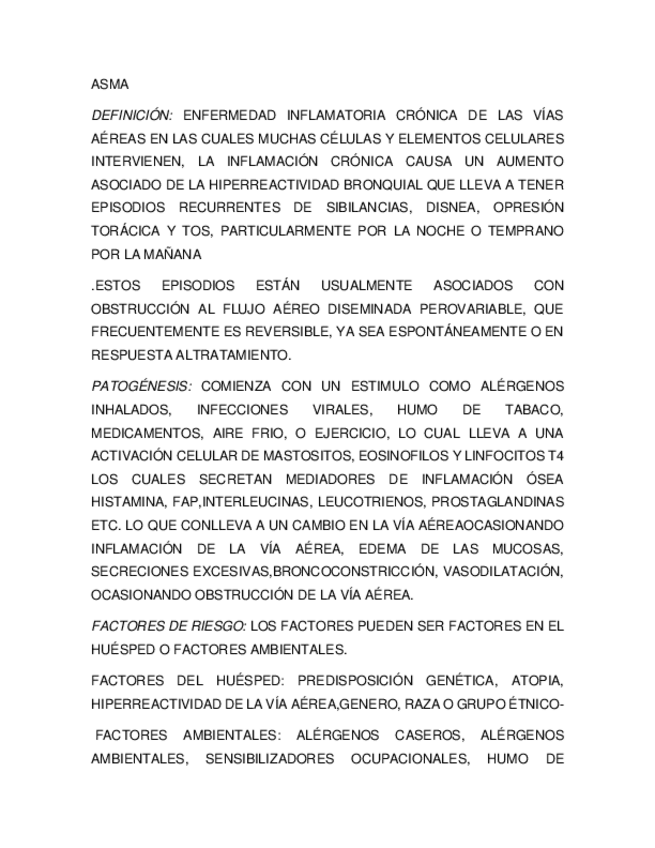 ASMA

DEFINICIÓN: ENFERMEDAD INFLAMATORIA CRÓNICA DE LAS VÍAS AÉREAS EN LAS CUALES MUCHAS CÉLULAS Y ELEMENTOS CELULARES INTERVIENEN, LA INFLAMACIÓN CRÓNICA CAUSA UN AUMENTO ASOCIADO DE LA HIPERREACTIVIDAD BRONQUIAL QUE LLEVA A TENER EPISODIOS RECURRENTES DE SIBILANCIAS, DISNEA, OPRESIÓN TORÁCICA Y TOS, PARTICULARMENTE POR LA NOCHE O TEMPRANO POR LA MAÑANA

.ESTOS EPISODIOS ESTÁN USUALMENTE ASOCIADOS CON OBSTRUCCIÓN AL FLUJO AÉREO DISEMINADA PEROVARIABLE, QUE FRECUENTEMENTE ES REVERSIBLE, YA SEA ESPONTÁNEAMENTE O EN RESPUESTA ALTRATAMIENTO.

PATOGÉNESIS: COMIENZA CON UN ESTIMULO COMO ALÉRGENOS INHALADOS, INFECCIONES VIRALES, HUMO DE TABACO, MEDICAMENTOS, AIRE FRIO, O EJERCICIO, LO CUAL LLEVA A UNA ACTIVACIÓN CELULAR DE MASTOSITOS, EOSINOFILOS Y LINFOCITOS T4 LOS CUALES SECRETAN MEDIADORES DE INFLAMACIÓN ÓSEA HISTAMINA, FAP,INTERLEUCINAS, LEUCOTRIENOS, PROSTAGLANDINAS ETC. LO QUE CONLLEVA A UN CAMBIO EN LA VÍA AÉREAOCASIONANDO INFLAMACIÓN DE LA VÍA AÉREA, EDEMA DE LAS MUCOSAS, SECRECIONES EXCESIVAS,BRONCOCONSTRICCIÓN, VASODILATACIÓN, OCASIONANDO OBSTRUCCIÓN DE LA VÍA AÉREA.

FACTORES DE RIESGO: LOS FACTORES PUEDEN SER FACTORES EN EL HUÉSPED O FACTORES AMBIENTALES.

FACTORES DEL HUÉSPED: PREDISPOSICIÓN GENÉTICA, ATOPIA, HIPERREACTIVIDAD DE LA VÍA AÉREA,GENERO, RAZA O GRUPO ÉTNICO-

FACTORES AMBIENTALES: ALÉRGENOS CASEROS, ALÉRGENOS AMBIENTALES, SENSIBILIZADORES OCUPACIONALES, HUMO DE